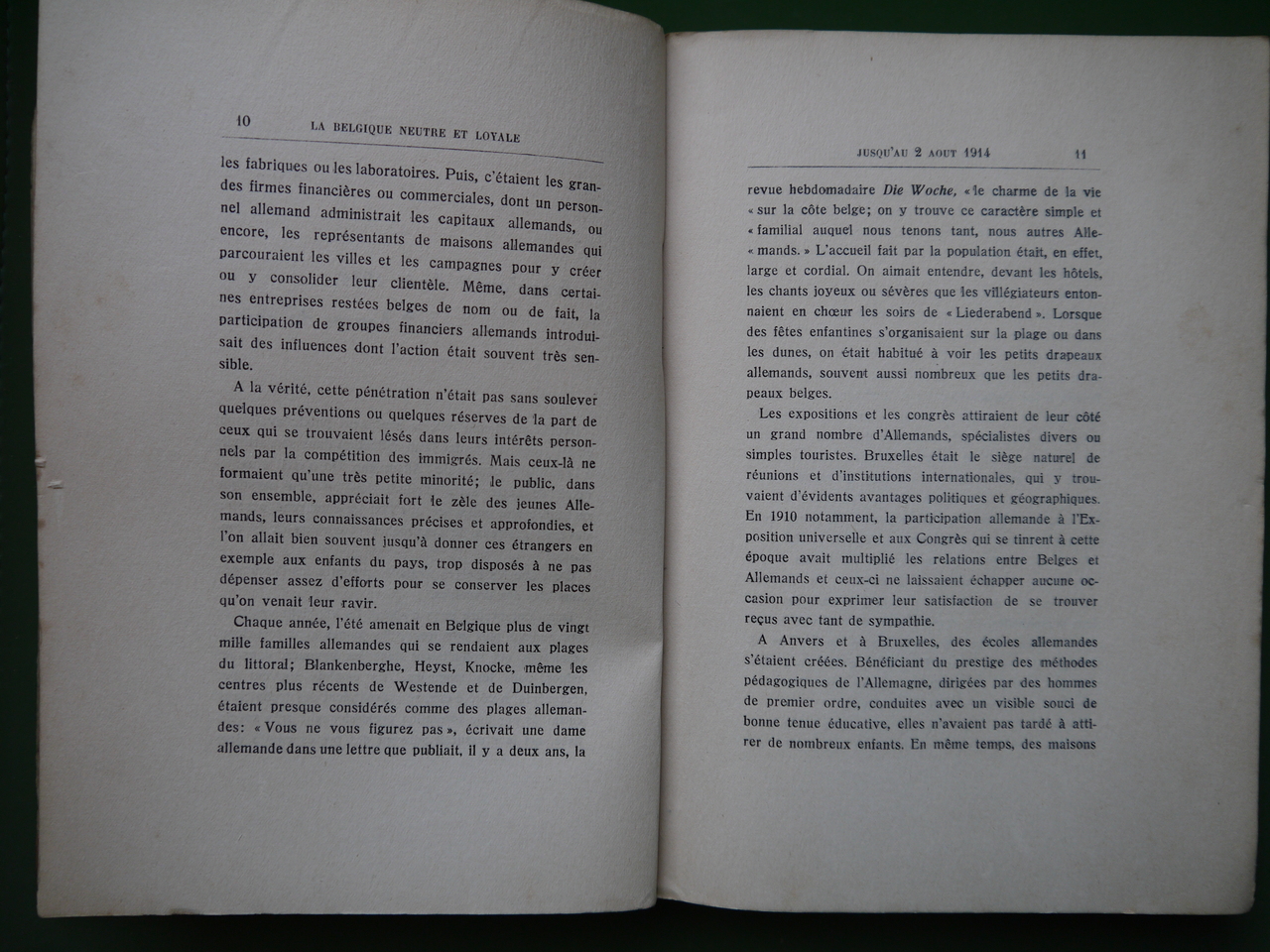 10 LA BELGIQUE NEUTRE ET LOYALE

les fabriques ou les laboratoires. Puis, c'étaient les grandes firmes financières ou commerciales, dont un personnel allemand administrait les capitaux allemands, ou encore, les représentants de maisons allemandes qui parcouraient les villes et les campagnes pour y créer ou y consolider leur clientèle. Même, dans certaines entreprises restées belges de nom ou de fait, la participation de groupes financiers allemands introduisait des influences dont l'action était souvent très sensible.

A la vérité, cette pénétration n'était pas sans soulever quelques préventions ou quelques réserves de la part de ceux qui se trouvaient lésés dans leurs intérêts personnels par la compétition des immigrés. Mais ceux-là ne formaient qu'une très petite minorité; le public, dans son ensemble, appréciait fort le zèle des jeunes Allemands, leurs connaissances précises et approfondies, et l'on allait bien souvent jusqu'à donner ces étrangers en exemple aux enfants du pays, trop disposés à ne pas dépenser assez d'efforts pour se conserver les places qu'on venait leur ravir.

Chaque année, l'été amenait en Belgique plus de vingt mille familles allemandes qui se rendaient aux plages du littoral; Blankenberghe, Heyst, Knocke, même les centres plus récents de Westende et de Duinbergen, étaient presque considérés comme des plages allemandes: « Vous ne vous figurez pas », écrivait une dame allemande dans une lettre que publiait, il y a deux ans, la

JUSQU'AU 2 AOUT 1914 11

revue hebdomadaire Die Woche, « le charme de la vie « sur la côte belge; on y trouve ce caractère simple et « familial auquel nous tenons tant, nous autres Alle- « mands. » L'accueil fait par la population était, en effet, large et cordial. On aimait entendre, devant les hôtels, les chants joyeux ou sévères que les villégiateurs entonnaient en chœur les soirs de « Liederabend ». Lorsque des fêtes enfantines s'organisaient sur la plage ou dans les dunes, on était habitué à voir les petits drapeaux allemands, souvent aussi nombreux que les petits drapeaux belges.

Les expositions et les congrès attiraient de leur côté un grand nombre d'Allemands, spécialistes divers ou simples touristes. Bruxelles était le siège naturel de réunions et d'institutions internationales, qui y trouvaient d'évidents avantages politiques et géographiques. En 1910 notamment, la participation allemande à l'Exposition universelle et aux Congrès qui se tinrent à cette époque avait multiplié les relations entre Belges et Allemands et ceux-ci ne laissaient échapper aucune occasion pour exprimer leur satisfaction de se trouver reçus avec tant de sympathie.

A Anvers et à Bruxelles, des écoles allemandes s'étaient créées. Bénéficiant du prestige des méthodes pédagogiques de l'Allemagne, dirigées par des hommes de premier ordre, conduites avec un visible souci de bonne tenue éducative, elles n'avaient pas tardé à attirer de nombreux enfants. En même temps, des maisons